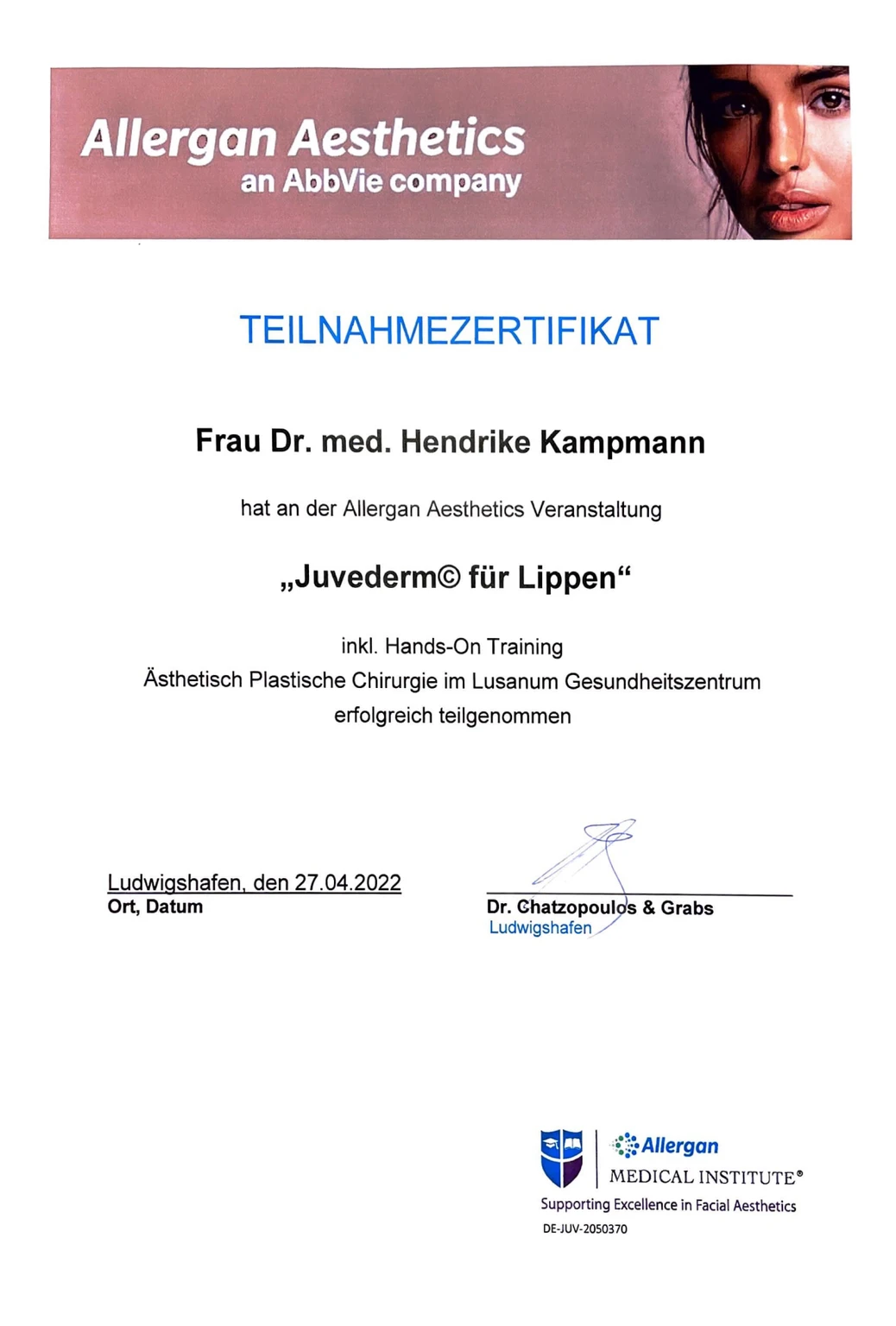 Allergan Aesthetics
an AbbVie company

TEILNAHMEZERTIFIKAT

Frau Dr. med. Hendrike Kampmann

hat an der Allergan Aesthetics Veranstaltung

„Juvederm© für Lippen“

inkl. Hands-On Training
Ästhetisch Plastische Chirurgie im Lusanum Gesundheitszentrum
erfolgreich teilgenommen

Ludwigshafen, den 27.04.2022
Ort, Datum

Dr. Chatzopoulos & Grabs
Ludwigshafen

Allergan
MEDICAL INSTITUTE®
Supporting Excellence in Facial Aesthetics
DE-JUV-2050370